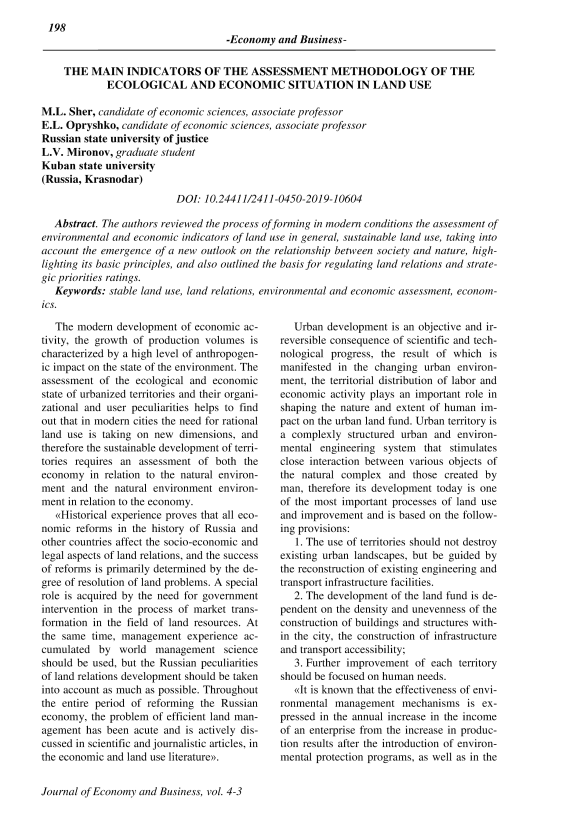 198

-Economy and Business-

THE MAIN INDICATORS OF THE ASSESSMENT METHODOLOGY OF THE ECOLOGICAL AND ECONOMIC SITUATION IN LAND USE

M.L. Sher, candidate of economic sciences, associate professor
E.L. Opryshko, candidate of economic sciences, associate professor
Russian state university of justice
L.V. Mironov, graduate student
Kuban state university
(Russia, Krasnodar)

DOI: 10.24411/2411-0450-2019-10604

Abstract. The authors reviewed the process of forming in modern conditions the assessment of environmental and economic indicators of land use in general, sustainable land use, taking into account the emergence of a new outlook on the relationship between society and nature, highlighting its basic principles, and also outlined the basis for regulating land relations and strategic priorities ratings.

Keywords: stable land use, land relations, environmental and economic assessment, economics.

The modern development of economic activity, the growth of production volumes is characterized by a high level of anthropogenic impact on the state of the environment. The assessment of the ecological and economic state of urbanized territories and their organizational and user peculiarities helps to find out that in modern cities the need for rational land use is taking on new dimensions, and therefore the sustainable development of territories requires an assessment of both the economy in relation to the natural environment and the natural environment environment in relation to the economy.

«Historical experience proves that all economic reforms in the history of Russia and other countries affect the socio-economic and legal aspects of land relations, and the success of reforms is primarily determined by the degree of resolution of land problems. A special role is acquired by the need for government intervention in the process of market transformation in the field of land resources. At the same time, management experience accumulated by world management science should be used, but the Russian peculiarities of land relations development should be taken into account as much as possible. Throughout the entire period of reforming the Russian economy, the problem of efficient land management has been acute and is actively discussed in scientific and journalistic articles, in the economic and land use literature».

Urban development is an objective and irreversible consequence of scientific and technological progress, the result of which is manifested in the changing urban environment, the territorial distribution of labor and economic activity plays an important role in shaping the nature and extent of human impact on the urban land fund. Urban territory is a complexly structured urban and environmental engineering system that stimulates close interaction between various objects of the natural complex and those created by man, therefore its development today is one of the most important processes of land use and improvement and is based on the following provisions:

1. The use of territories should not destroy existing urban landscapes, but be guided by the reconstruction of existing engineering and transport infrastructure facilities.

2. The development of the land fund is dependent on the density and unevenness of the construction of buildings and structures within the city, the construction of infrastructure and transport accessibility;

3. Further improvement of each territory should be focused on human needs.

«It is known that the effectiveness of environmental management mechanisms is expressed in the annual increase in the income of an enterprise from the increase in production results after the introduction of environmental protection programs, as well as in the

Journal of Economy and Business, vol. 4-3